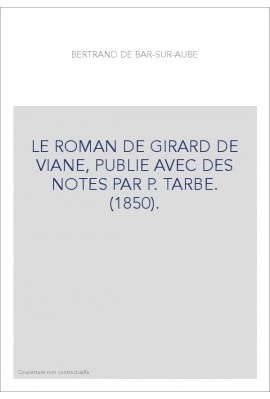 BERTRAND DE BAR-SUR-AUBE

LE ROMAN DE GIRARD DE VIANE, PUBLIE AVEC DES NOTES PAR P. TARBE. (1850).

Couverture non contractuelle